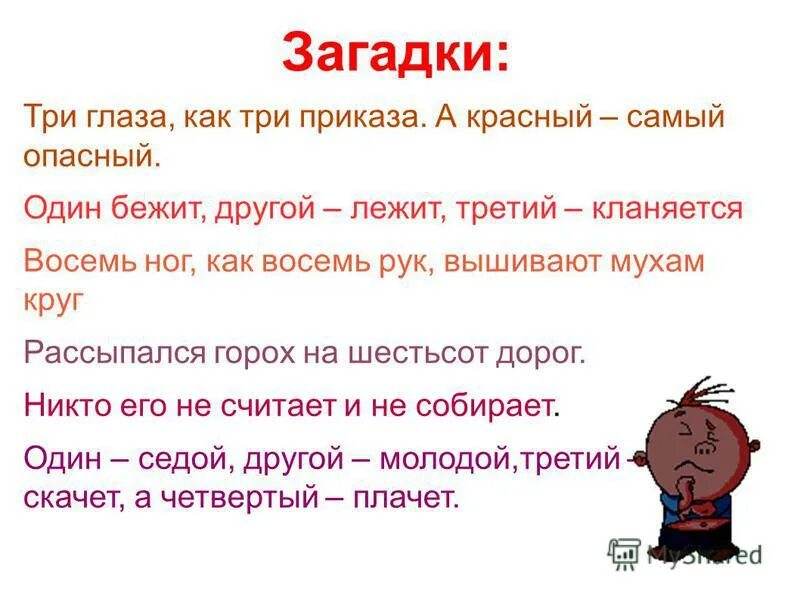 Загадки:

Три глаза, как три приказа. А красный – самый опасный.

Один бежит, другой – лежит, третий – кланяется

Восемь ног, как восемь рук, вышивают мухам круг

Рассыпался горох на шестьсот дорог.

Никто его не считает и не собирает.

Один – седой, другой – молодой,третий – скачет, а четвертый – плачет.

MyShared